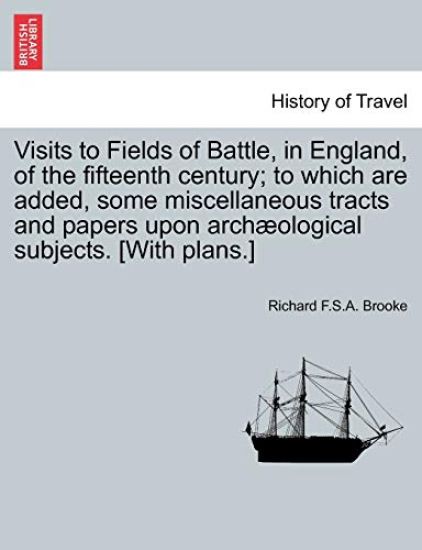 BRITISH LIBRARY

History of Travel

Visits to Fields of Battle, in England, of the fifteenth century; to which are added, some miscellaneous tracts and papers upon archæological subjects. [With plans.]

Richard F.S.A. Brooke